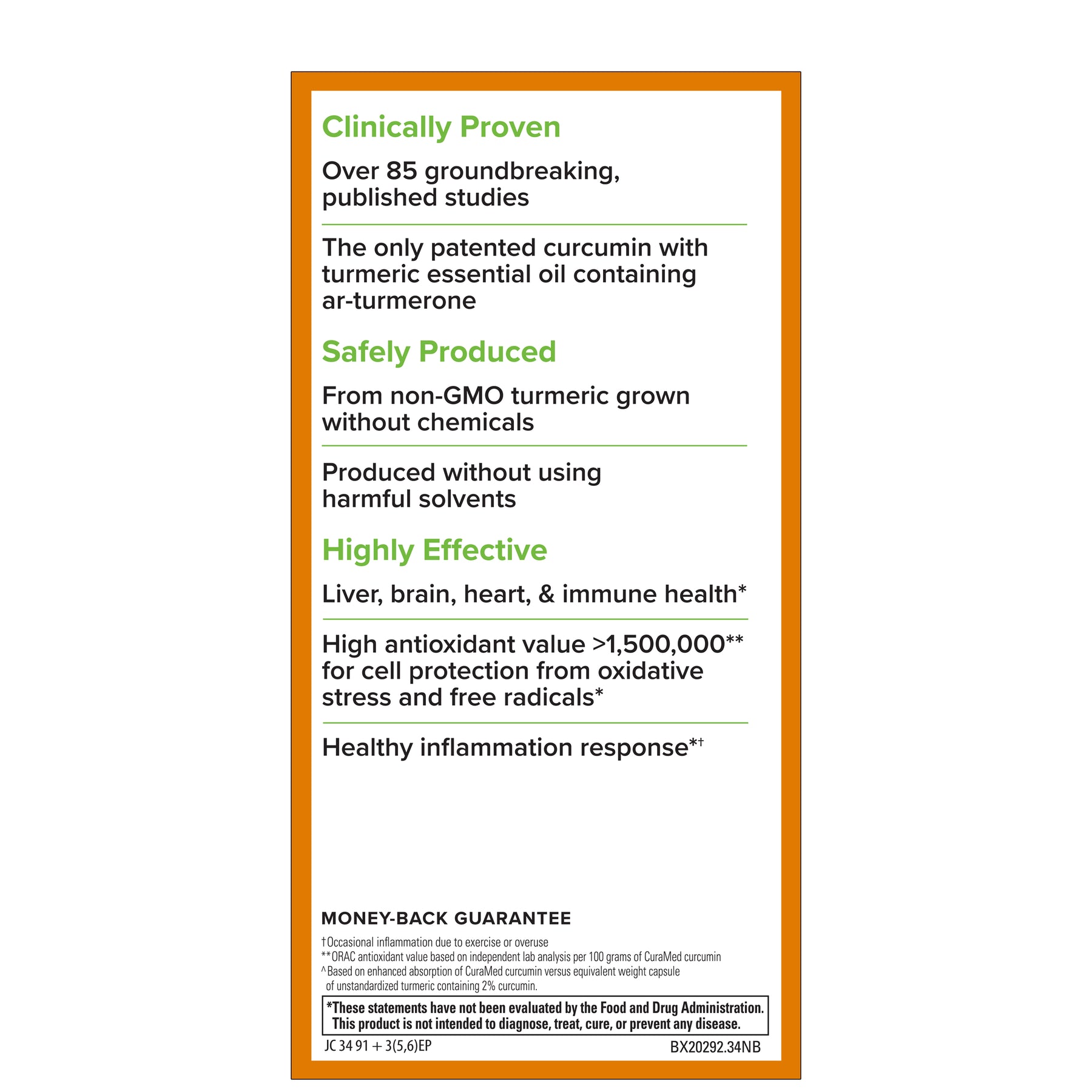 Clinically Proven

Over 85 groundbreaking, published studies

The only patented curcumin with turmeric essential oil containing ar-turmerone

Safely Produced

From non-GMO turmeric grown without chemicals

Produced without using harmful solvents

Highly Effective

Liver, brain, heart, & immune health*

High antioxidant value >1,500,000** for cell protection from oxidative stress and free radicals*

Healthy inflammation response*†

MONEY-BACK GUARANTEE

†Occasional inflammation due to exercise or overuse
**ORAC antioxidant value based on independent lab analysis per 100 grams of CuraMed curcumin
^Based on enhanced absorption of CuraMed curcumin versus equivalent weight capsule of unstandardized turmeric containing 2% curcumin.

*These statements have not been evaluated by the Food and Drug Administration. This product is not intended to diagnose, treat, cure, or prevent any disease.

JC 34 91 + 3(5,6)EP

BX20292.34NB